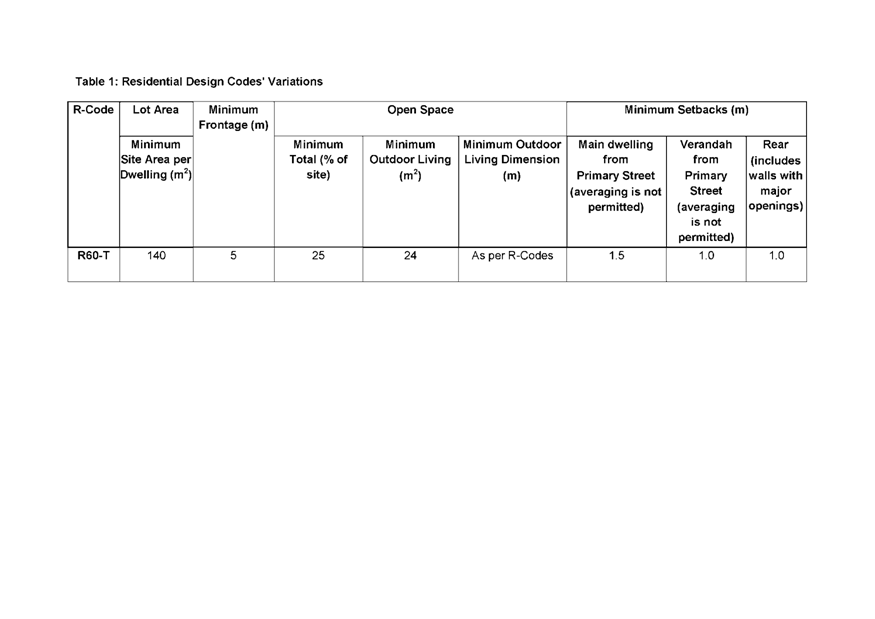 Table 1: Residential Design Codes' Variations

| R-Code | Lot Area | Minimum Frontage (m) | Open Space | | | Minimum Setbacks (m) | | |
|---|---|---|---|---|---|---|---|---|
| | Minimum Site Area per Dwelling ($m^2$) | | Minimum Total (% of site) | Minimum Outdoor Living ($m^2$) | Minimum Outdoor Living Dimension (m) | Main dwelling from Primary Street (averaging is not permitted) | Verandah from Primary Street (averaging is not permitted) | Rear (includes walls with major openings) |
| R60-T | 140 | 5 | 25 | 24 | As per R-Codes | 1.5 | 1.0 | 1.0 |